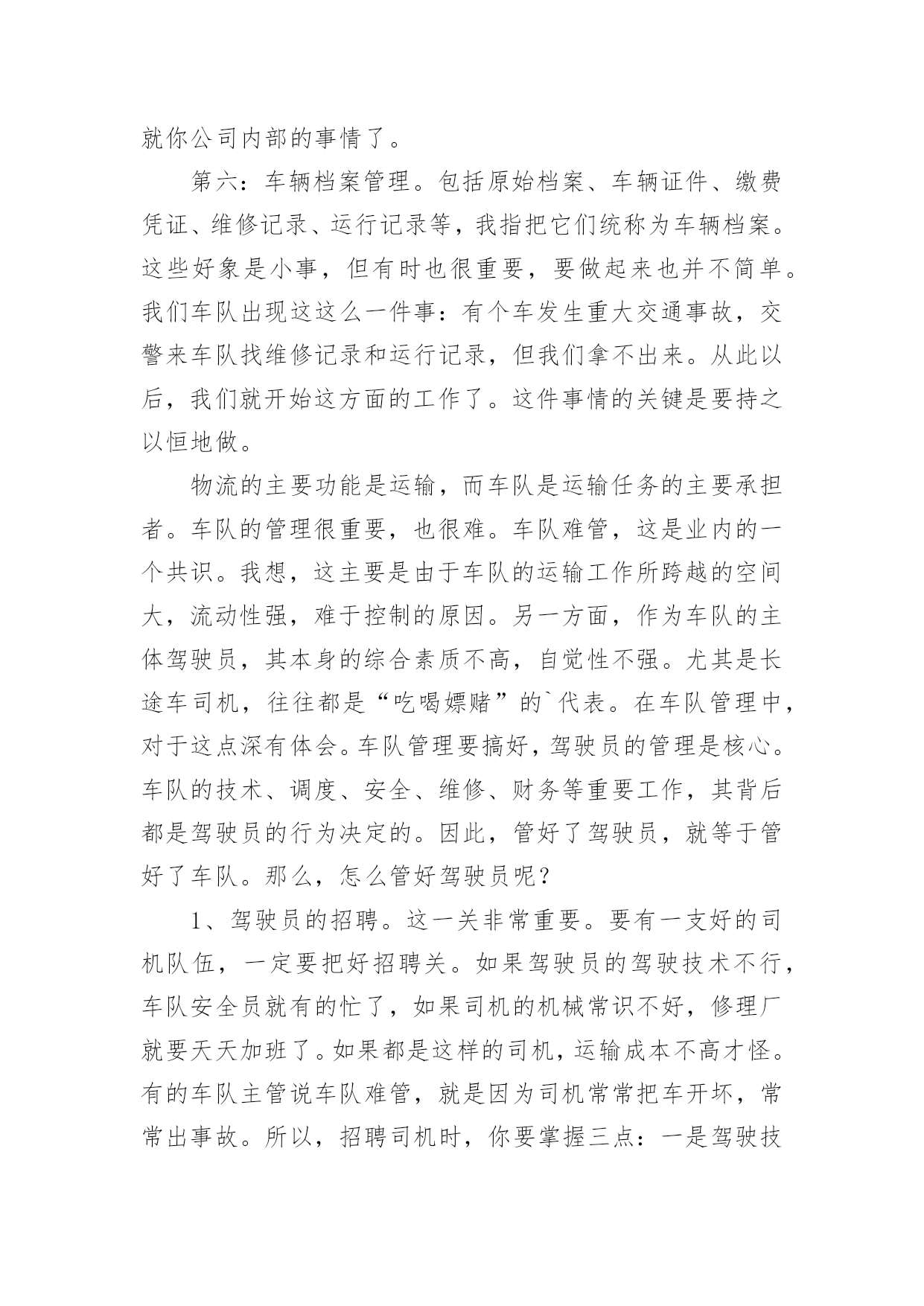 就你公司内部的事情了。

第六：车辆档案管理。包括原始档案、车辆证件、缴费凭证、维修记录、运行记录等，我指把它们统称为车辆档案。这些好象是小事，但有时也很重要，要做起来也并不简单。我们车队出现这这么一件事：有个车发生重大交通事故，交警来车队找维修记录和运行记录，但我们拿不出来。从此以后，我们就开始这方面的工作了。这件事情的关键是要持之以恒地做。

物流的主要功能是运输，而车队是运输任务的主要承担者。车队的管理很重要，也很难。车队难管，这是业内的一个共识。我想，这主要是由于车队的运输工作所跨越的空间大，流动性强，难于控制的原因。另一方面，作为车队的主体驾驶员，其本身的综合素质不高，自觉性不强。尤其是长途车司机，往往都是“吃喝嫖赌”的`代表。在车队管理中，对于这点深有体会。车队管理要搞好，驾驶员的管理是核心。车队的技术、调度、安全、维修、财务等重要工作，其背后都是驾驶员的行为决定的。因此，管好了驾驶员，就等于管好了车队。那么，怎么管好驾驶员呢？

1、驾驶员的招聘。这一关非常重要。要有一支好的司机队伍，一定要把好招聘关。如果驾驶员的驾驶技术不行，车队安全员就有的忙了，如果司机的机械常识不好，修理厂就要天天加班了。如果都是这样的司机，运输成本不高才怪。有的车队主管说车队难管，就是因为司机常常把车开坏，常常出事故。所以，招聘司机时，你要掌握三点：一是驾驶技